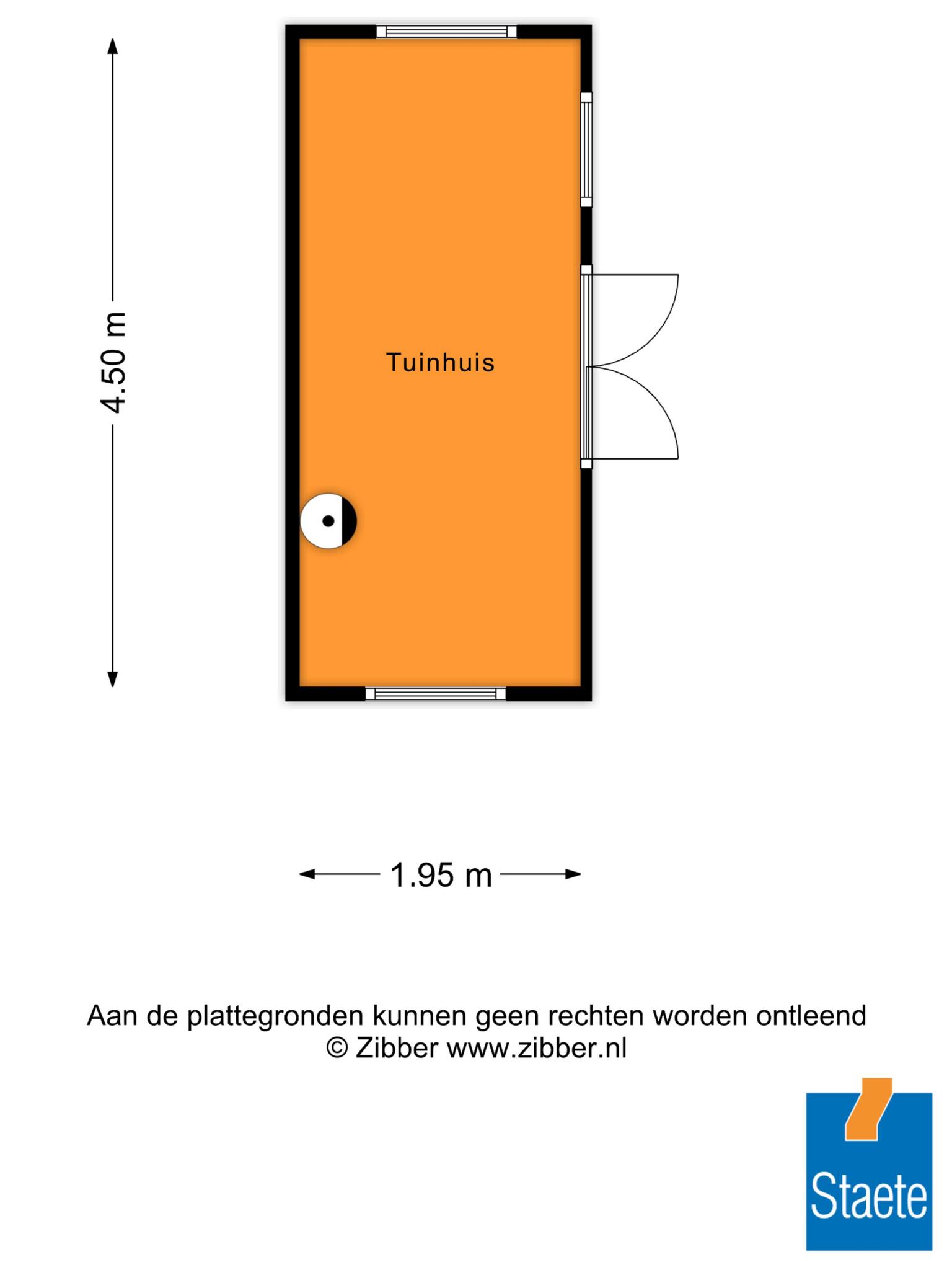 4.50 m

Tuinhuis

1.95 m

Aan de plattegronden kunnen geen rechten worden ontleend
© Zibber www.zibber.nl

Staete